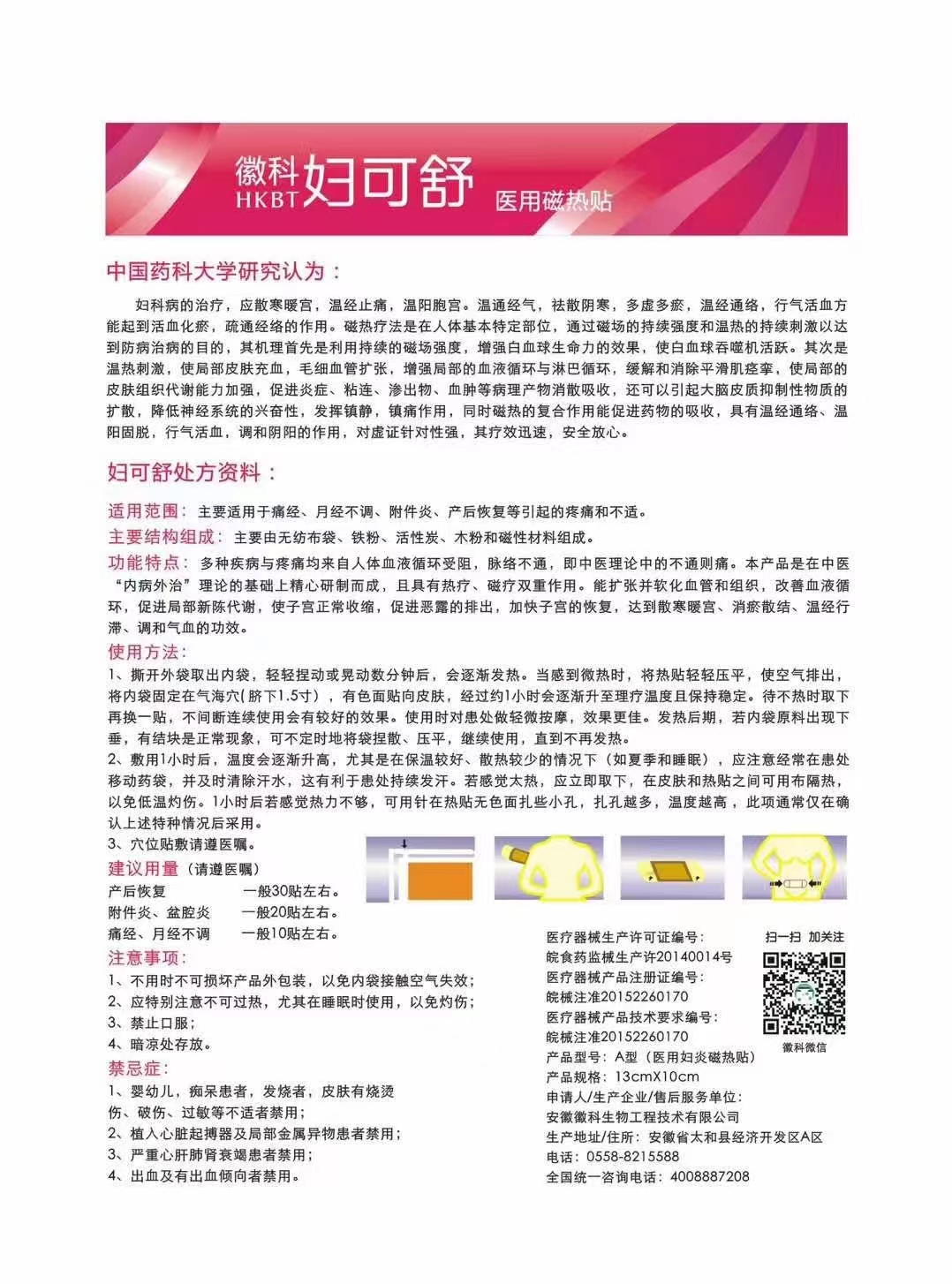 徽科 HKBT 妇可舒 医用磁热贴

中国药科大学研究认为：

妇科病的治疗，应散寒暖宫，温经止痛，温阳胞宫。温通经气，祛散阴寒，多虚多瘀，温经通络，行气活血方能起到活血化瘀，疏通经络的作用。磁热疗法是在人体基本特定部位，通过磁场的持续强度和温热的持续刺激以达到防病治病的目的，其机理首先是利用持续的磁场强度，增强白血球生命力的效果，使白血球吞噬机活跃。其次是温热刺激，使局部皮肤充血，毛细血管扩张，增强局部的血液循环与淋巴循环，缓解和消除平滑肌痉挛，使局部的皮肤组织代谢能力加强，促进炎症、粘连、渗出物、血肿等病理产物消散吸收，还可以引起大脑皮质抑制性物质的扩散，降低神经系统的兴奋性，发挥镇静，镇痛作用，同时磁热的复合作用能促进药物的吸收，具有温经通络、温阳固脱，行气活血，调和阴阳的作用，对虚证针对性强，其疗效迅速，安全放心。

妇可舒处方资料：

适用范围：主要适用于痛经、月经不调、附件炎、产后恢复等引起的疼痛和不适。

主要结构组成：主要由无纺布袋、铁粉、活性炭、木粉和磁性材料组成。

功能特点：多种疾病与疼痛均来自人体血液循环受阻，脉络不通，即中医理论中的不通则痛。本产品是在中医“内病外治”理论的基础上精心研制而成，且具有热疗、磁疗双重作用。能扩张并软化血管和组织，改善血液循环，促进局部新陈代谢，使子宫正常收缩，促进恶露的排出，加快子宫的恢复，达到散寒暖宫、消瘀散结、温经行滞、调和气血的功效。

使用方法：
1、撕开外袋取出内袋，轻轻捏动或晃动数分钟后，会逐渐发热。当感到微热时，将热贴轻轻压平，使空气排出，将内袋固定在气海穴（脐下1.5寸），有色面贴向皮肤，经过约1小时会逐渐升至理疗温度且保持稳定。待不热时取下再换一贴，不间断连续使用会有较好的效果。使用时对患处做轻微按摩，效果更佳。发热后期，若内袋原料出现下垂，有结块是正常现象，可不定时地将袋捏散、压平，继续使用，直到不再发热。
2、敷用1小时后，温度会逐渐升高，尤其是在保温较好、散热较少的情况下（如夏季和睡眠），应注意经常在患处移动药袋，并及时清除汗水，这有利于患处持续发汗。若感觉太热，应立即取下，在皮肤和热贴之间可用布隔热，以免低温灼伤。1小时后若感觉热力不够，可用针在热贴无色面扎些小孔，扎孔越多，温度越高，此项通常仅在确认上述特种情况后采用。
3、穴位贴敷请遵医嘱。

建议用量（请遵医嘱）
产后恢复 一般30贴左右。
附件炎、盆腔炎 一般20贴左右。
痛经、月经不调 一般10贴左右。

注意事项：
1、不用时不可损坏产品外包装，以免内袋接触空气失效；
2、应特别注意不可过热，尤其在睡眠时使用，以免灼伤；
3、禁止口服；
4、暗凉处存放。

禁忌症：
1、婴幼儿，痴呆患者，发烧者，皮肤有烧烫伤、破伤、过敏等不适者禁用；
2、植入心脏起搏器及局部金属异物患者禁用；
3、严重心肝肺肾衰竭患者禁用；
4、出血及有出血倾向者禁用。

医疗器械生产许可证编号：
皖食药监械生产许20140014号
医疗器械产品注册证编号：
皖械注准20152260170
医疗器械产品技术要求编号：
皖械注准20152260170
产品型号：A型（医用妇炎磁热贴）
产品规格：13cmX10cm
申请人/生产企业/售后服务单位：
安徽徽科生物工程技术有限公司
生产地址/住所：安徽省太和县经济开发区A区
电话：0558-8215588
全国统一咨询电话：4008887208

扫一扫 加关注
徽科微信